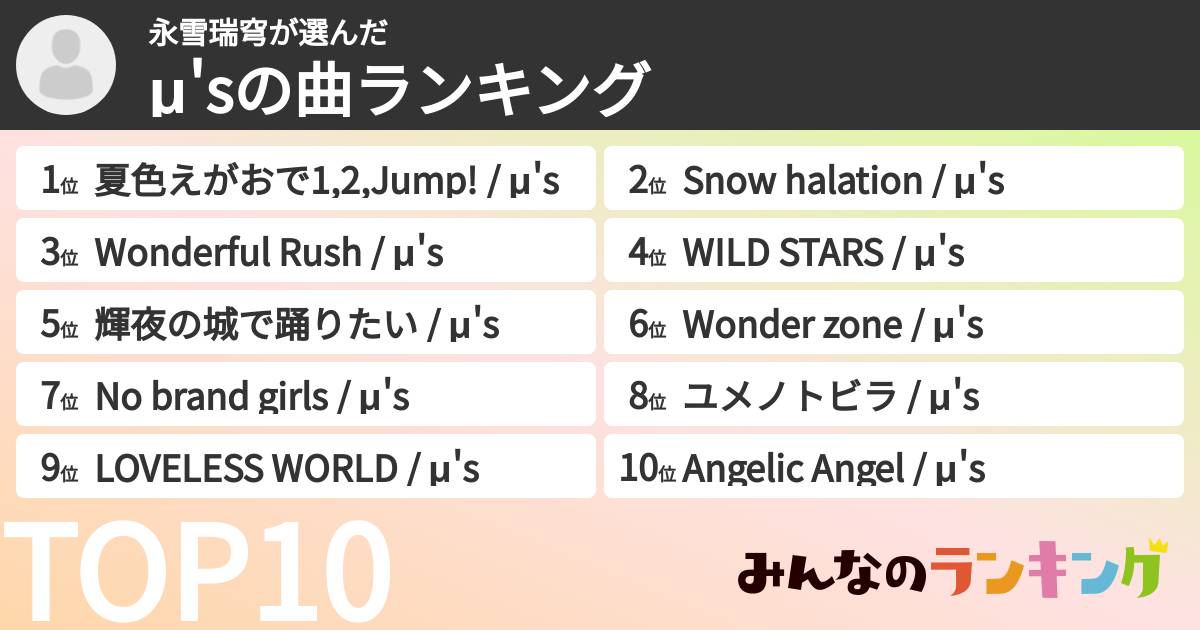 永雪瑞穹が選んだ
μ'sの曲ランキング

1位 夏色えがおで1,2,Jump! / μ's
2位 Snow halation / μ's
3位 Wonderful Rush / μ's
4位 WILD STARS / μ's
5位 輝夜の城で踊りたい / μ's
6位 Wonder zone / μ's
7位 No brand girls / μ's
8位 ユメノトビラ / μ's
9位 LOVELESS WORLD / μ's
10位 Angelic Angel / μ's

TOP10

みんなのランキング